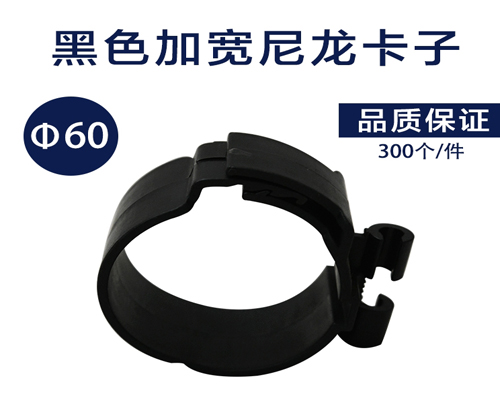 黑色加宽尼龙卡子

Φ60

品质保证

300个/件